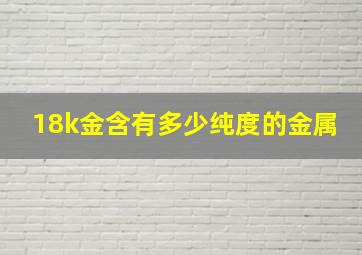 18k金含有多少纯度的金属